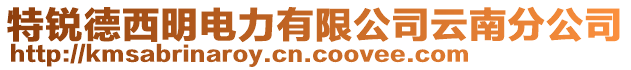 特锐德西明电力有限公司云南分公司
http://kmsabrinaroy.cn.coovee.com